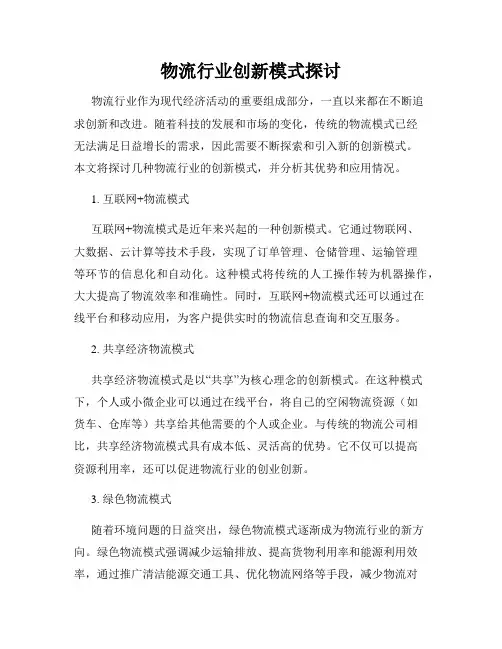 物流行业创新模式探讨

物流行业作为现代经济活动的重要组成部分，一直以来都在不断追求创新和改进。随着科技的发展和市场的变化，传统的物流模式已经无法满足日益增长的需求，因此需要不断探索和引入新的创新模式。本文将探讨几种物流行业的创新模式，并分析其优势和应用情况。

1. 互联网+物流模式

互联网+物流模式是近年来兴起的一种创新模式。它通过物联网、大数据、云计算等技术手段，实现了订单管理、仓储管理、运输管理等环节的信息化和自动化。这种模式将传统的人工操作转为机器操作，大大提高了物流效率和准确性。同时，互联网+物流模式还可以通过在线平台和移动应用，为客户提供实时的物流信息查询和交互服务。

2. 共享经济物流模式

共享经济物流模式是以“共享”为核心理念的创新模式。在这种模式下，个人或小微企业可以通过在线平台，将自己的空闲物流资源（如货车、仓库等）共享给其他需要的个人或企业。与传统的物流公司相比，共享经济物流模式具有成本低、灵活高的优势。它不仅可以提高资源利用率，还可以促进物流行业的创业创新。

3. 绿色物流模式

随着环境问题的日益突出，绿色物流模式逐渐成为物流行业的新方向。绿色物流模式强调减少运输排放、提高货物利用率和能源利用效率，通过推广清洁能源交通工具、优化物流网络等手段，减少物流对